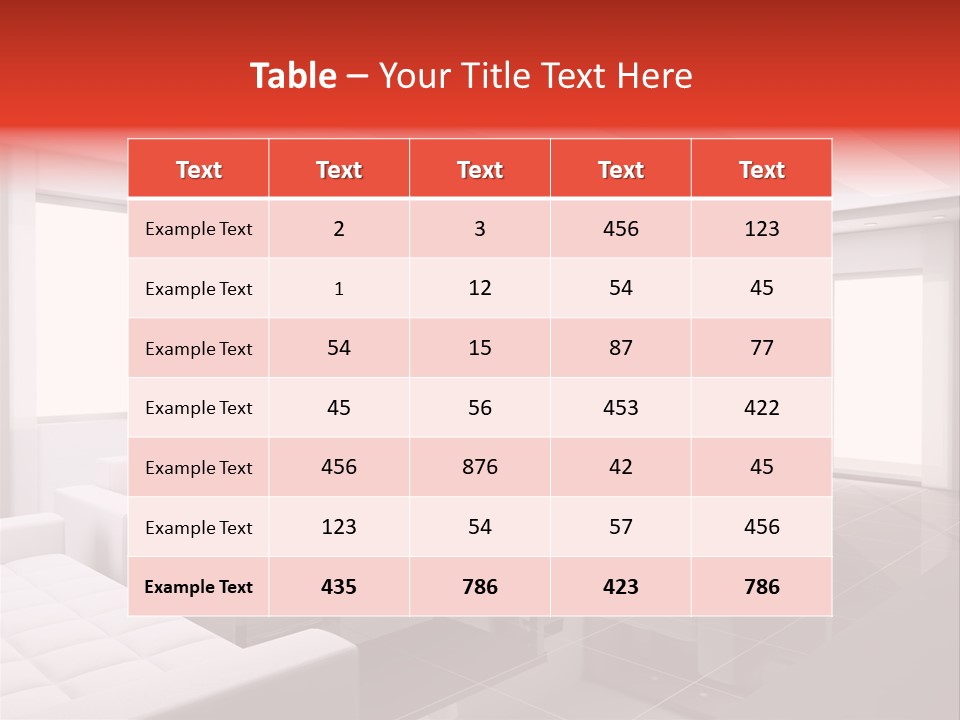 Table – Your Title Text Here

| Text | Text | Text | Text | Text |
|---|---|---|---|---|
| Example Text | 2 | 3 | 456 | 123 |
| Example Text | 1 | 12 | 54 | 45 |
| Example Text | 54 | 15 | 87 | 77 |
| Example Text | 45 | 56 | 453 | 422 |
| Example Text | 456 | 876 | 42 | 45 |
| Example Text | 123 | 54 | 57 | 456 |
| Example Text | 435 | 786 | 423 | 786 |